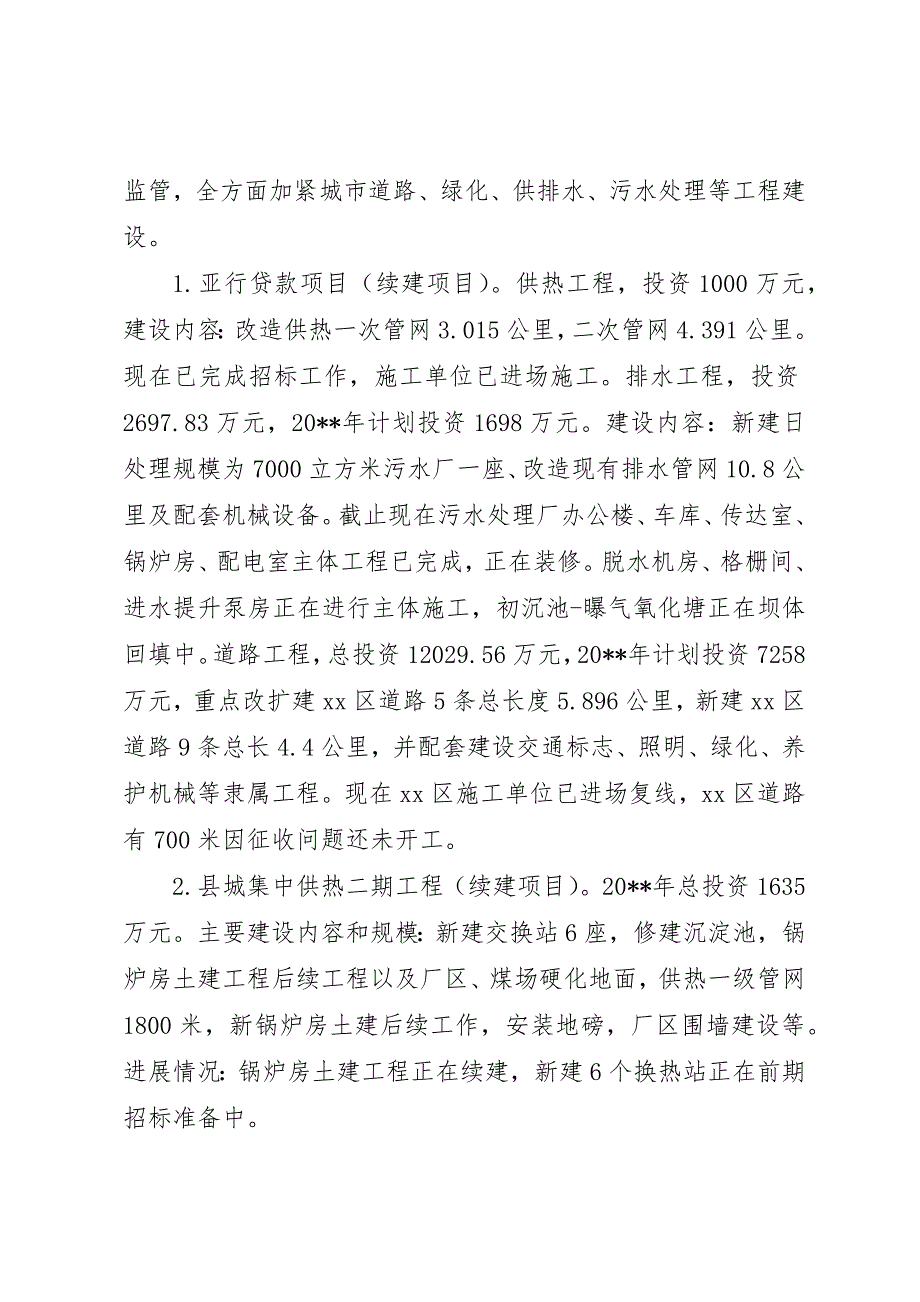 监管，全方面加紧城市道路、绿化、供排水、污水处理等工程建设。

1.亚行贷款项目（续建项目）。供热工程，投资1000万元，建设内容：改造供热一次管网3.015公里，二次管网4.391公里。现在已完成招标工作，施工单位已进场施工。排水工程，投资2697.83万元，20**年计划投资1698万元。建设内容：新建日处理规模为7000立方米污水厂一座、改造现有排水管网10.8公里及配套机械设备。截止现在污水处理厂办公楼、车库、传达室、锅炉房、配电室主体工程已完成，正在装修。脱水机房、格栅间、进水提升泵房正在进行主体施工，初沉池-曝气氧化塘正在坝体回填中。道路工程，总投资12029.56万元，20**年计划投资7258万元，重点改扩建xx区道路5条总长度5.896公里，新建xx区道路9条总长4.4公里，并配套建设交通标志、照明、绿化、养护机械等隶属工程。现在xx区施工单位已进场复线，xx区道路有700米因征收问题还未开工。

2.县城集中供热二期工程（续建项目）。20**年总投资1635万元。主要建设内容和规模：新建交换站6座，修建沉淀池，锅炉房土建工程后续工程以及厂区、煤场硬化地面，供热一级管网1800米，新锅炉房土建后续工作，安装地磅，厂区围墙建设等。进展情况：锅炉房土建工程正在续建，新建6个换热站正在前期招标准备中。